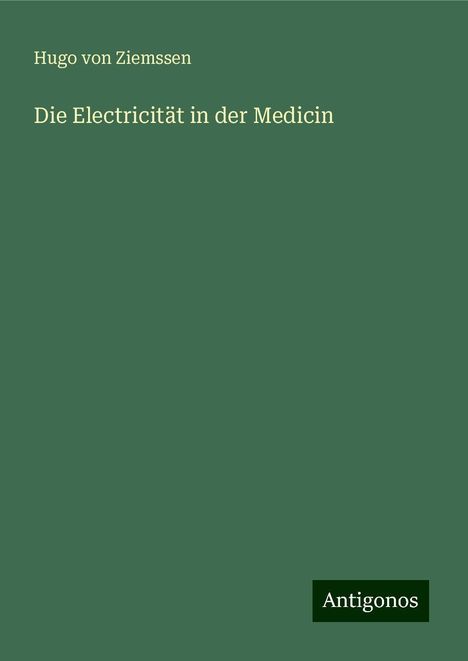 Hugo von Ziemssen

Die Electricität in der Medicin

Antigonos